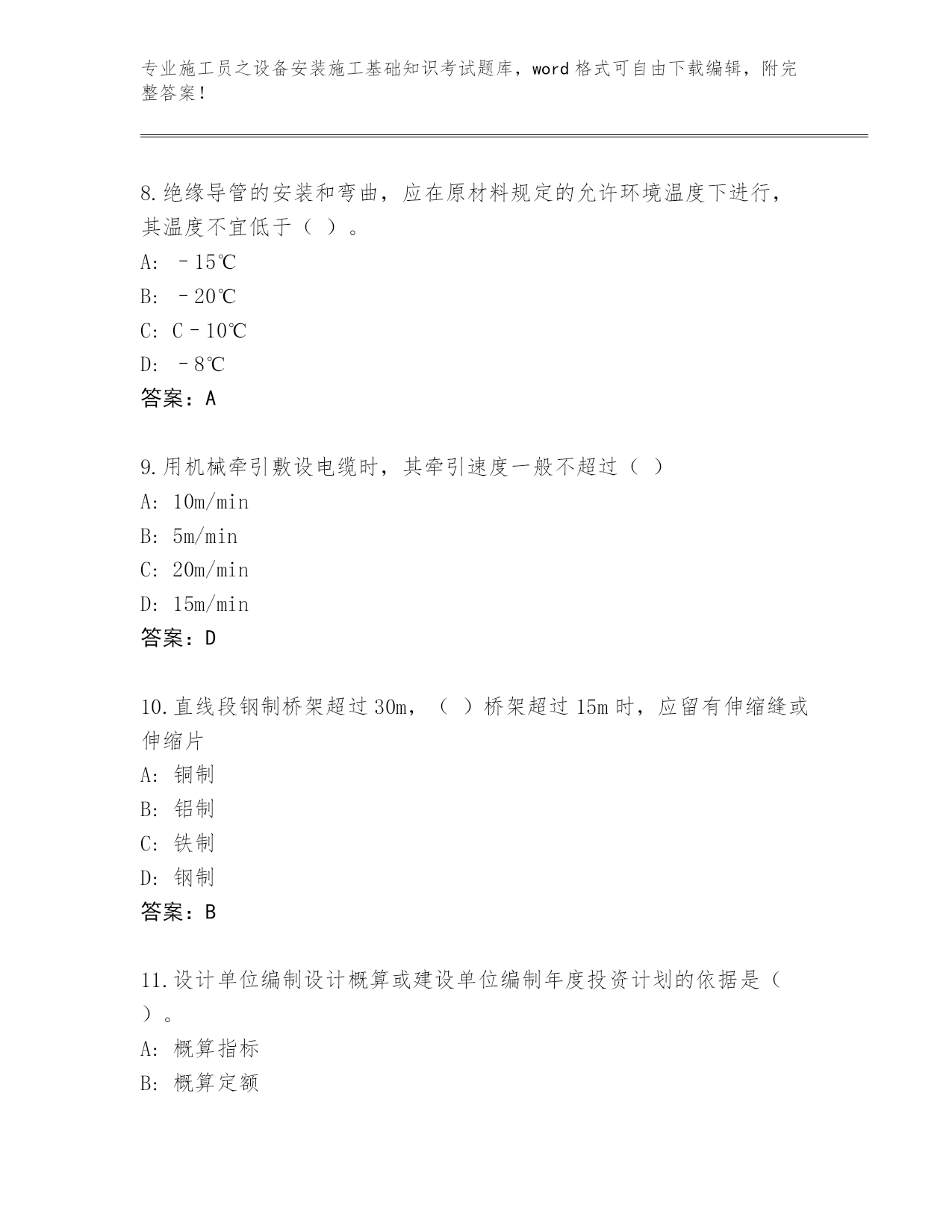 专业施工员之设备安装施工基础知识考试题库，word 格式可自由下载编辑，附完整答案！

8.绝缘导管的安装和弯曲，应在原材料规定的允许环境温度下进行，其温度不宜低于（ ）。
A: －15℃
B: －20℃
C: C－10℃
D: －8℃
答案：A

9.用机械牵引敷设电缆时，其牵引速度一般不超过（ ）
A: 10m/min
B: 5m/min
C: 20m/min
D: 15m/min
答案：D

10.直线段钢制桥架超过 30m，（ ）桥架超过 15m 时，应留有伸缩缝或伸缩片
A: 铜制
B: 铝制
C: 铁制
D: 钢制
答案：B

11.设计单位编制设计概算或建设单位编制年度投资计划的依据是（ ）。
A: 概算指标
B: 概算定额